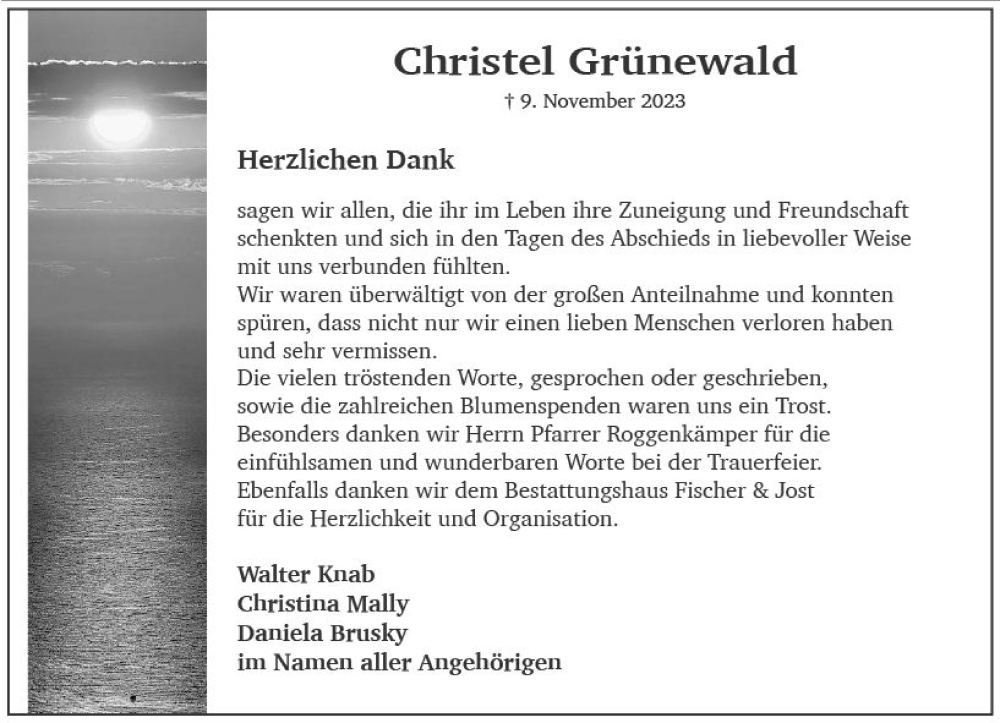 Christel Grünewald

† 9. November 2023

Herzlichen Dank

sagen wir allen, die ihr im Leben ihre Zuneigung und Freundschaft schenkten und sich in den Tagen des Abschieds in liebevoller Weise mit uns verbunden fühlten.
Wir waren überwältigt von der großen Anteilnahme und konnten spüren, dass nicht nur wir einen lieben Menschen verloren haben und sehr vermissen.
Die vielen tröstenden Worte, gesprochen oder geschrieben, sowie die zahlreichen Blumenspenden waren uns ein Trost.
Besonders danken wir Herrn Pfarrer Roggenkämper für die einfühlsamen und wunderbaren Worte bei der Trauerfeier.
Ebenfalls danken wir dem Bestattungshaus Fischer & Jost für die Herzlichkeit und Organisation.

Walter Knab
Christina Mally
Daniela Brusky
im Namen aller Angehörigen